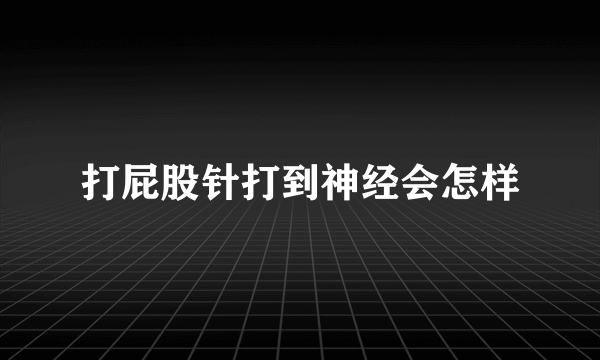 打屁股针打到神经会怎样